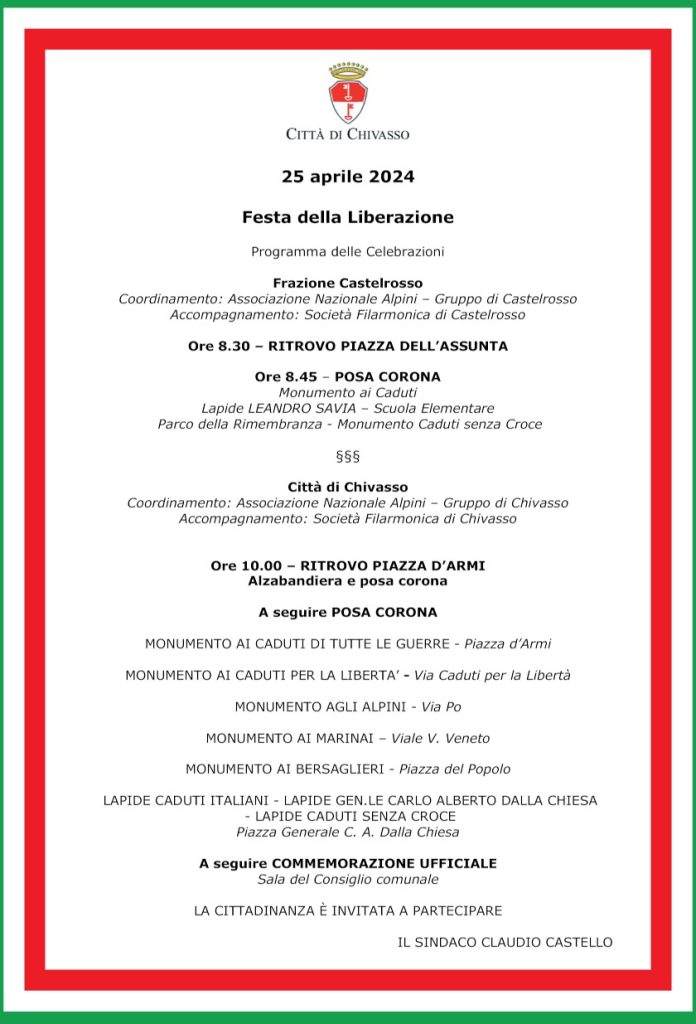 CITTÀ DI CHIVASSO

25 aprile 2024

Festa della Liberazione

Programma delle Celebrazioni

Frazione Castelrosso
Coordinamento: Associazione Nazionale Alpini – Gruppo di Castelrosso
Accompagnamento: Società Filarmonica di Castelrosso

Ore 8.30 – RITROVO PIAZZA DELL'ASSUNTA

Ore 8.45 – POSA CORONA
Monumento ai Caduti
Lapide LEANDRO SAVIA – Scuola Elementare
Parco della Rimembranza - Monumento Caduti senza Croce

§§§

Città di Chivasso
Coordinamento: Associazione Nazionale Alpini – Gruppo di Chivasso
Accompagnamento: Società Filarmonica di Chivasso

Ore 10.00 – RITROVO PIAZZA D'ARMI
Alzabandiera e posa corona

A seguire POSA CORONA

MONUMENTO AI CADUTI DI TUTTE LE GUERRE - Piazza d'Armi

MONUMENTO AI CADUTI PER LA LIBERTA' - Via Caduti per la Libertà

MONUMENTO AGLI ALPINI - Via Po

MONUMENTO AI MARINAI – Viale V. Veneto

MONUMENTO AI BERSAGLIERI - Piazza del Popolo

LAPIDE CADUTI ITALIANI - LAPIDE GEN.LE CARLO ALBERTO DALLA CHIESA - LAPIDE CADUTI SENZA CROCE
Piazza Generale C. A. Dalla Chiesa

A seguire COMMEMORAZIONE UFFICIALE
Sala del Consiglio comunale

LA CITTADINANZA È INVITATA A PARTECIPARE

IL SINDACO CLAUDIO CASTELLO